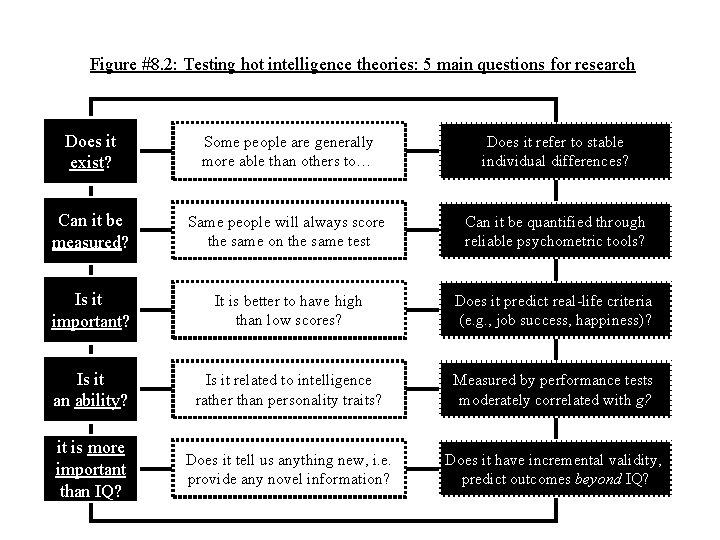 Figure #8.2: Testing hot intelligence theories: 5 main questions for research

Does it exist?

Some people are generally more able than others to…

Does it refer to stable individual differences?

Can it be measured?

Same people will always score the same on the same test

Can it be quantified through reliable psychometric tools?

Is it important?

It is better to have high than low scores?

Does it predict real-life criteria (e.g., job success, happiness)?

Is it an ability?

Is it related to intelligence rather than personality traits?

Measured by performance tests moderately correlated with g?

it is more important than IQ?

Does it tell us anything new, i.e. provide any novel information?

Does it have incremental validity, predict outcomes beyond IQ?